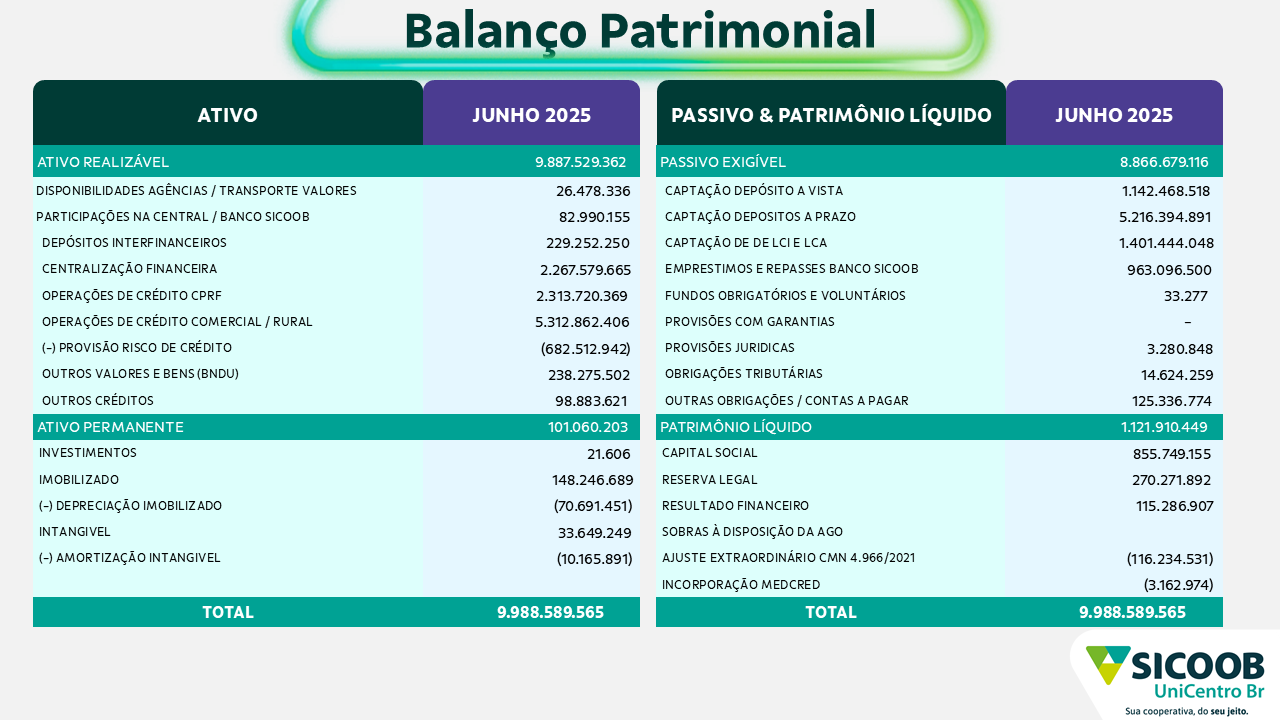 Balanço Patrimonial

| ATIVO | JUNHO 2025 |
|---|---|
| ATIVO REALIZÁVEL | 9.887.529.362 |
| DISPONIBILIDADES AGÊNCIAS / TRANSPORTE VALORES | 26.478.336 |
| PARTICIPAÇÕES NA CENTRAL / BANCO SICOOB | 82.990.155 |
| DEPÓSITOS INTERFINANCEIROS | 229.252.250 |
| CENTRALIZAÇÃO FINANCEIRA | 2.267.579.665 |
| OPERAÇÕES DE CRÉDITO CPRF | 2.313.720.369 |
| OPERAÇÕES DE CRÉDITO COMERCIAL / RURAL | 5.312.862.406 |
| (-) PROVISÃO RISCO DE CRÉDITO | (682.512.942) |
| OUTROS VALORES E BENS (BNDU) | 238.275.502 |
| OUTROS CRÉDITOS | 98.883.621 |
| ATIVO PERMANENTE | 101.060.203 |
| INVESTIMENTOS | 21.606 |
| IMOBILIZADO | 148.246.689 |
| (-) DEPRECIAÇÃO IMOBILIZADO | (70.691.451) |
| INTANGIVEL | 33.649.249 |
| (-) AMORTIZAÇÃO INTANGIVEL | (10.165.891) |
| TOTAL | 9.988.589.565 |

| PASSIVO & PATRIMÔNIO LÍQUIDO | JUNHO 2025 |
|---|---|
| PASSIVO EXIGÍVEL | 8.866.679.116 |
| CAPTAÇÃO DEPÓSITO A VISTA | 1.142.468.518 |
| CAPTAÇÃO DEPOSITOS A PRAZO | 5.216.394.891 |
| CAPTAÇÃO DE DE LCI E LCA | 1.401.444.048 |
| EMPRESTIMOS E REPASSES BANCO SICOOB | 963.096.500 |
| FUNDOS OBRIGATÓRIOS E VOLUNTÁRIOS | 33.277 |
| PROVISÕES COM GARANTIAS | - |
| PROVISÕES JURIDICAS | 3.280.848 |
| OBRIGAÇÕES TRIBUTÁRIAS | 14.624.259 |
| OUTRAS OBRIGAÇÕES / CONTAS A PAGAR | 125.336.774 |
| PATRIMÔNIO LÍQUIDO | 1.121.910.449 |
| CAPITAL SOCIAL | 855.749.155 |
| RESERVA LEGAL | 270.271.892 |
| RESULTADO FINANCEIRO | 115.286.907 |
| SOBRAS À DISPOSIÇÃO DA AGO | |
| AJUSTE EXTRAORDINÁRIO CMN 4.966/2021 | (116.234.531) |
| INCORPORAÇÃO MEDCRED | (3.162.974) |
| TOTAL | 9.988.589.565 |

SICOOB
UniCentro Br
Sua cooperativa, do seu jeito.